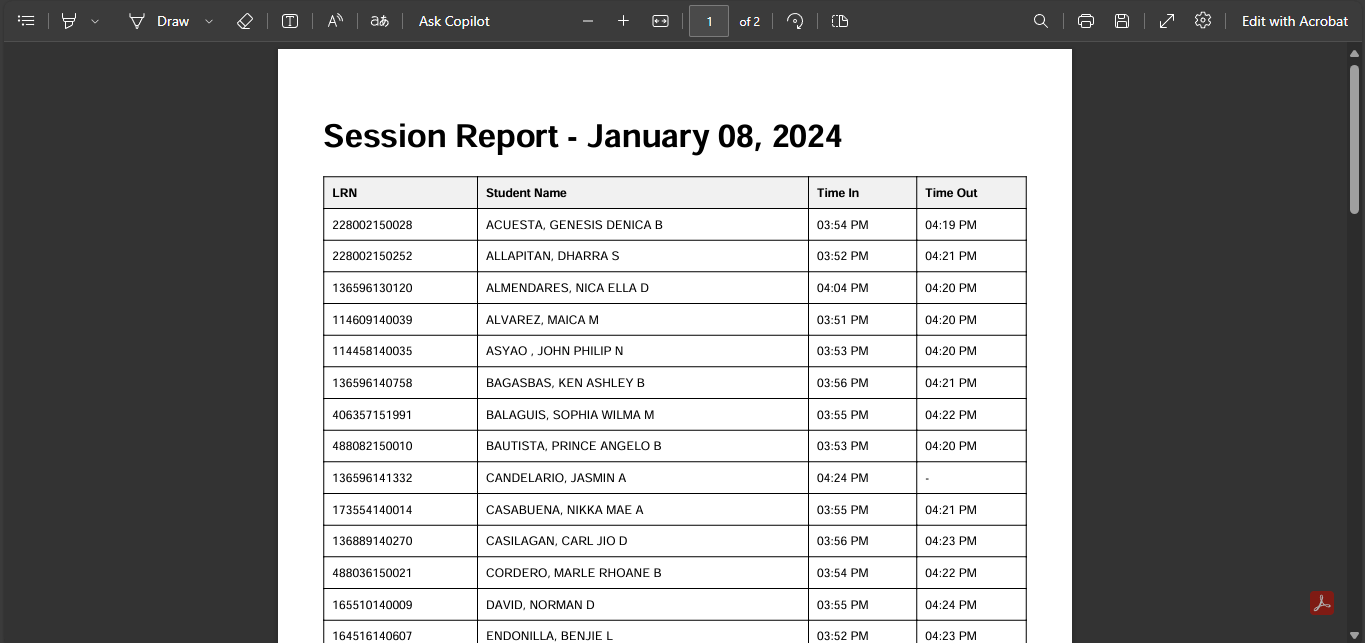 Draw Ask Copilot 1 of 2 Edit with Acrobat

Session Report - January 08, 2024

| LRN | Student Name | Time In | Time Out |
|---|---|---|---|
| 228002150028 | ACUESTA, GENESIS DENICA B | 03:54 PM | 04:19 PM |
| 228002150252 | ALLAPITAN, DHARRA S | 03:52 PM | 04:21 PM |
| 136596130120 | ALMENDARES, NICA ELLA D | 04:04 PM | 04:20 PM |
| 114609140039 | ALVAREZ, MAICA M | 03:51 PM | 04:20 PM |
| 114458140035 | ASYAO , JOHN PHILIP N | 03:53 PM | 04:20 PM |
| 136596140758 | BAGASBAS, KEN ASHLEY B | 03:56 PM | 04:21 PM |
| 406357151991 | BALAGUIS, SOPHIA WILMA M | 03:55 PM | 04:22 PM |
| 488082150010 | BAUTISTA, PRINCE ANGELO B | 03:53 PM | 04:20 PM |
| 136596141332 | CANDELARIO, JASMIN A | 04:24 PM | - |
| 173554140014 | CASABUENA, NIKKA MAE A | 03:55 PM | 04:21 PM |
| 136889140270 | CASILAGAN, CARL JIO D | 03:56 PM | 04:23 PM |
| 488036150021 | CORDERO, MARLE RHOANE B | 03:54 PM | 04:22 PM |
| 165510140009 | DAVID, NORMAN D | 03:55 PM | 04:24 PM |
| 164516140607 | ENDONILLA, BENJIE L | 03:52 PM | 04:23 PM |